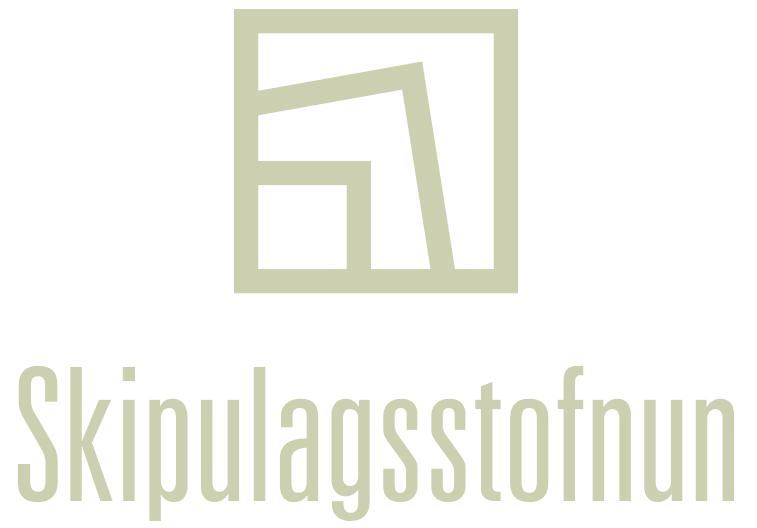 Skipulagsstofnun